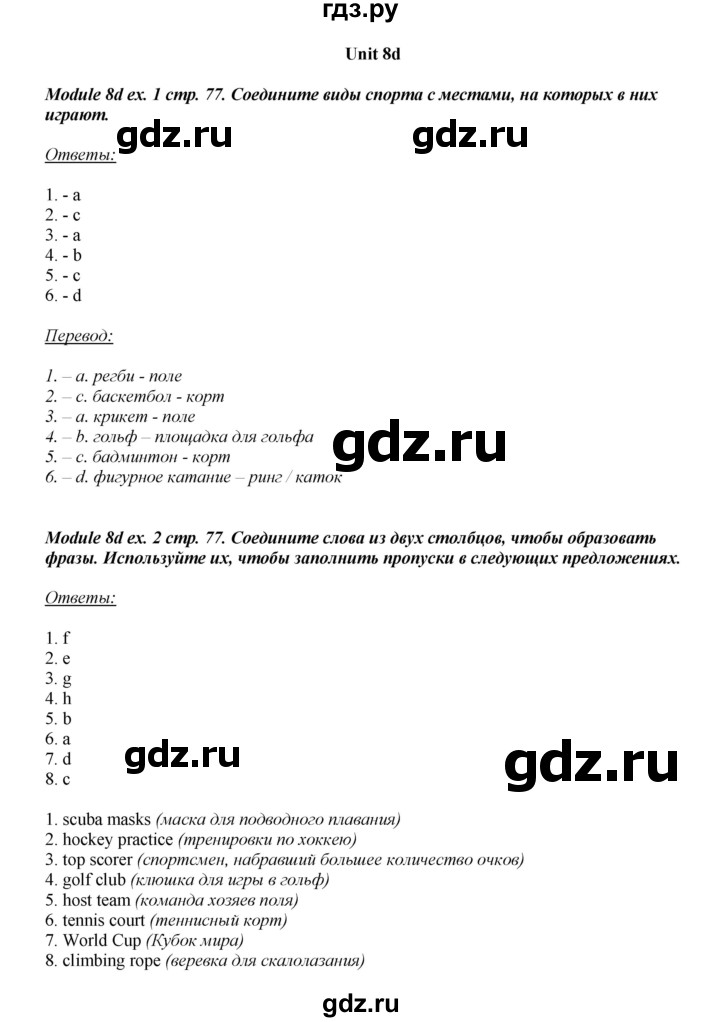 гдз.ру

Unit 8d

Module 8d ex. 1 стр. 77. Соедините виды спорта с местами, на которых в них играют.

gdz.ru gdz.ru

Ответы:

1. - a
2. - c
3. - a
4. - b
5. - c
6. - d

Перевод:

1. – a. регби - поле
2. – c. баскетбол - корт
3. – a. крикет - поле
4. – b. гольф – площадка для гольфа
5. – c. бадминтон - корт
6. – d. фигурное катание – ринг / каток

gdz.ru

Module 8d ex. 2 стр. 77. Соедините слова из двух столбцов, чтобы образовать фразы. Используйте их, чтобы заполнить пропуски в следующих предложениях.

Ответы:

1. f
2. e
3. g
4. h
5. b
6. a
7. d
8. c

gdz.ru gdz.ru

1. scuba masks (маска для подводного плавания)
2. hockey practice (тренировки по хоккею)
3. top scorer (спортсмен, набравший большее количество очков)
4. golf club (клюшка для игры в гольф)
5. host team (команда хозяев поля)
6. tennis court (теннисный корт)
7. World Cup (Кубок мира)
8. climbing rope (веревка для скалолазания)

gdz.ru